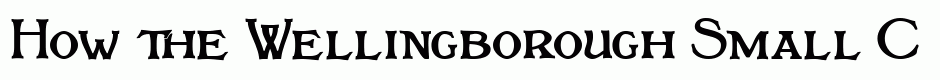 How the Wellingborough Small C